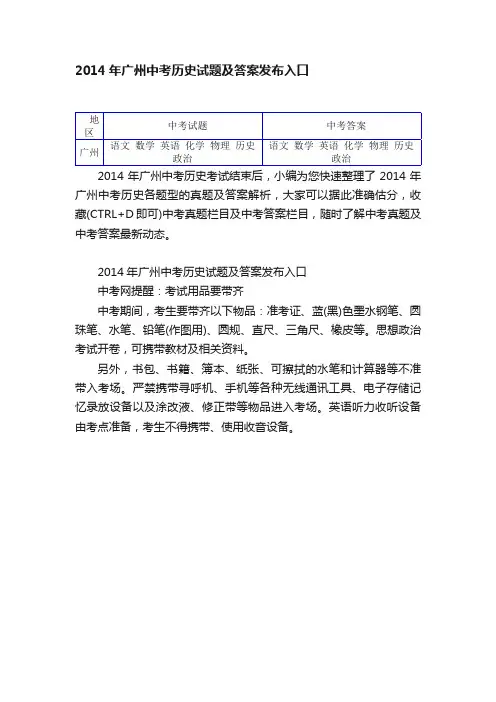 2014 年广州中考历史试题及答案发布入口

| 地区 | 中考试题 | 中考答案 |
|---|---|---|
| 广州 | 语文 数学 英语 化学 物理 历史 政治 | 语文 数学 英语 化学 物理 历史 政治 |

2014 年广州中考历史考试结束后，小编为您快速整理了 2014 年广州中考历史各题型的真题及答案解析，大家可以据此准确估分，收藏(CTRL+D 即可)中考真题栏目及中考答案栏目，随时了解中考真题及中考答案最新动态。

2014 年广州中考历史试题及答案发布入口

中考网提醒：考试用品要带齐

中考期间，考生要带齐以下物品：准考证、蓝(黑)色墨水钢笔、圆珠笔、水笔、铅笔(作图用)、圆规、直尺、三角尺、橡皮等。思想政治考试开卷，可携带教材及相关资料。

另外，书包、书籍、簿本、纸张、可擦拭的水笔和计算器等不准带入考场。严禁携带寻呼机、手机等各种无线通讯工具、电子存储记忆录放设备以及涂改液、修正带等物品进入考场。英语听力收听设备由考点准备，考生不得携带、使用收音设备。